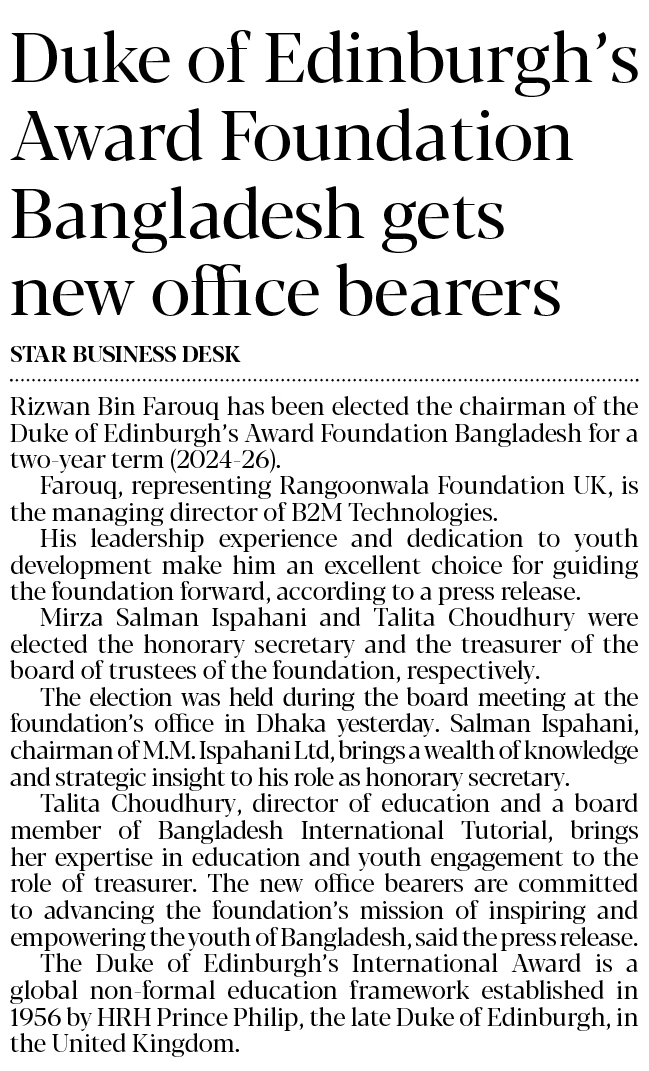 Duke of Edinburgh's Award Foundation Bangladesh gets new office bearers

STAR BUSINESS DESK

Rizwan Bin Farouq has been elected the chairman of the Duke of Edinburgh's Award Foundation Bangladesh for a two-year term (2024-26).

Farouq, representing Rangoonwala Foundation UK, is the managing director of B2M Technologies.

His leadership experience and dedication to youth development make him an excellent choice for guiding the foundation forward, according to a press release.

Mirza Salman Ispahani and Talita Choudhury were elected the honorary secretary and the treasurer of the board of trustees of the foundation, respectively.

The election was held during the board meeting at the foundation's office in Dhaka yesterday. Salman Ispahani, chairman of M.M. Ispahani Ltd, brings a wealth of knowledge and strategic insight to his role as honorary secretary.

Talita Choudhury, director of education and a board member of Bangladesh International Tutorial, brings her expertise in education and youth engagement to the role of treasurer. The new office bearers are committed to advancing the foundation's mission of inspiring and empowering the youth of Bangladesh, said the press release.

The Duke of Edinburgh's International Award is a global non-formal education framework established in 1956 by HRH Prince Philip, the late Duke of Edinburgh, in the United Kingdom.